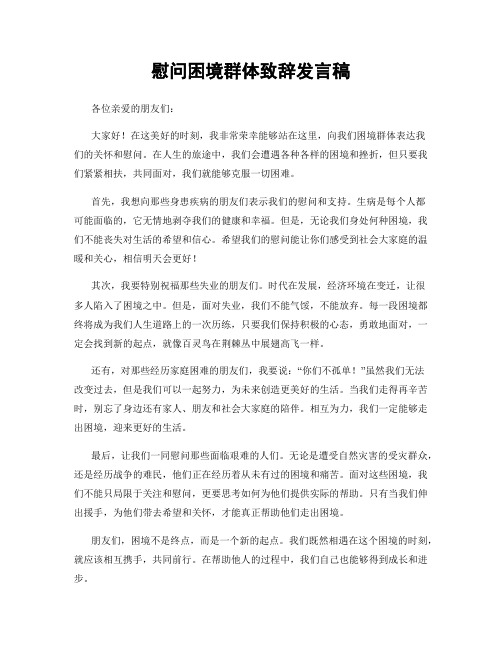 慰问困境群体致辞发言稿

各位亲爱的朋友们：

大家好！在这美好的时刻，我非常荣幸能够站在这里，向我们困境群体表达我们的关怀和慰问。在人生的旅途中，我们会遭遇各种各样的困境和挫折，但只要我们紧紧相扶，共同面对，我们就能够克服一切困难。

首先，我想向那些身患疾病的朋友们表示我们的慰问和支持。生病是每个人都可能面临的，它无情地剥夺我们的健康和幸福。但是，无论我们身处何种困境，我们不能丧失对生活的希望和信心。希望我们的慰问能让你们感受到社会大家庭的温暖和关心，相信明天会更好！

其次，我要特别祝福那些失业的朋友们。时代在发展，经济环境在变迁，让很多人陷入了困境之中。但是，面对失业，我们不能气馁，不能放弃。每一段困境都终将成为我们人生道路上的一次历练，只要我们保持积极的心态，勇敢地面对，一定会找到新的起点，就像百灵鸟在荆棘丛中展翅高飞一样。

还有，对那些经历家庭困难的朋友们，我要说：“你们不孤单！”虽然我们无法改变过去，但是我们可以一起努力，为未来创造更美好的生活。当我们走得再辛苦时，别忘了身边还有家人、朋友和社会大家庭的陪伴。相互为力，我们一定能够走出困境，迎来更好的生活。

最后，让我们一同慰问那些面临艰难的人们。无论是遭受自然灾害的受灾群众，还是经历战争的难民，他们正在经历着从未有过的困境和痛苦。面对这些困境，我们不能只局限于关注和慰问，更要思考如何为他们提供实际的帮助。只有当我们伸出援手，为他们带去希望和关怀，才能真正帮助他们走出困境。

朋友们，困境不是终点，而是一个新的起点。我们既然相遇在这个困境的时刻，就应该相互携手，共同前行。在帮助他人的过程中，我们自己也能够得到成长和进步。